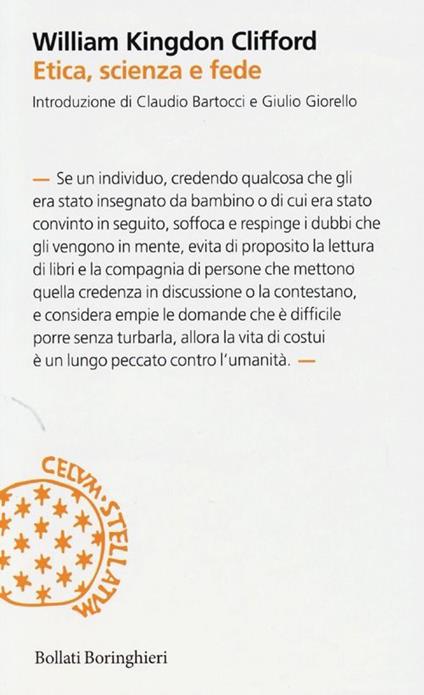 William Kingdon Clifford
Etica, scienza e fede
Introduzione di Claudio Bartocci e Giulio Giorello

— Se un individuo, credendo qualcosa che gli era stato insegnato da bambino o di cui era stato convinto in seguito, soffoca e respinge i dubbi che gli vengono in mente, evita di proposito la lettura di libri e la compagnia di persone che mettono quella credenza in discussione o la contestano, e considera empie le domande che è difficile porre senza turbarla, allora la vita di costui è un lungo peccato contro l'umanità. —

CELVM·STELLATVM

Bollati Boringhieri